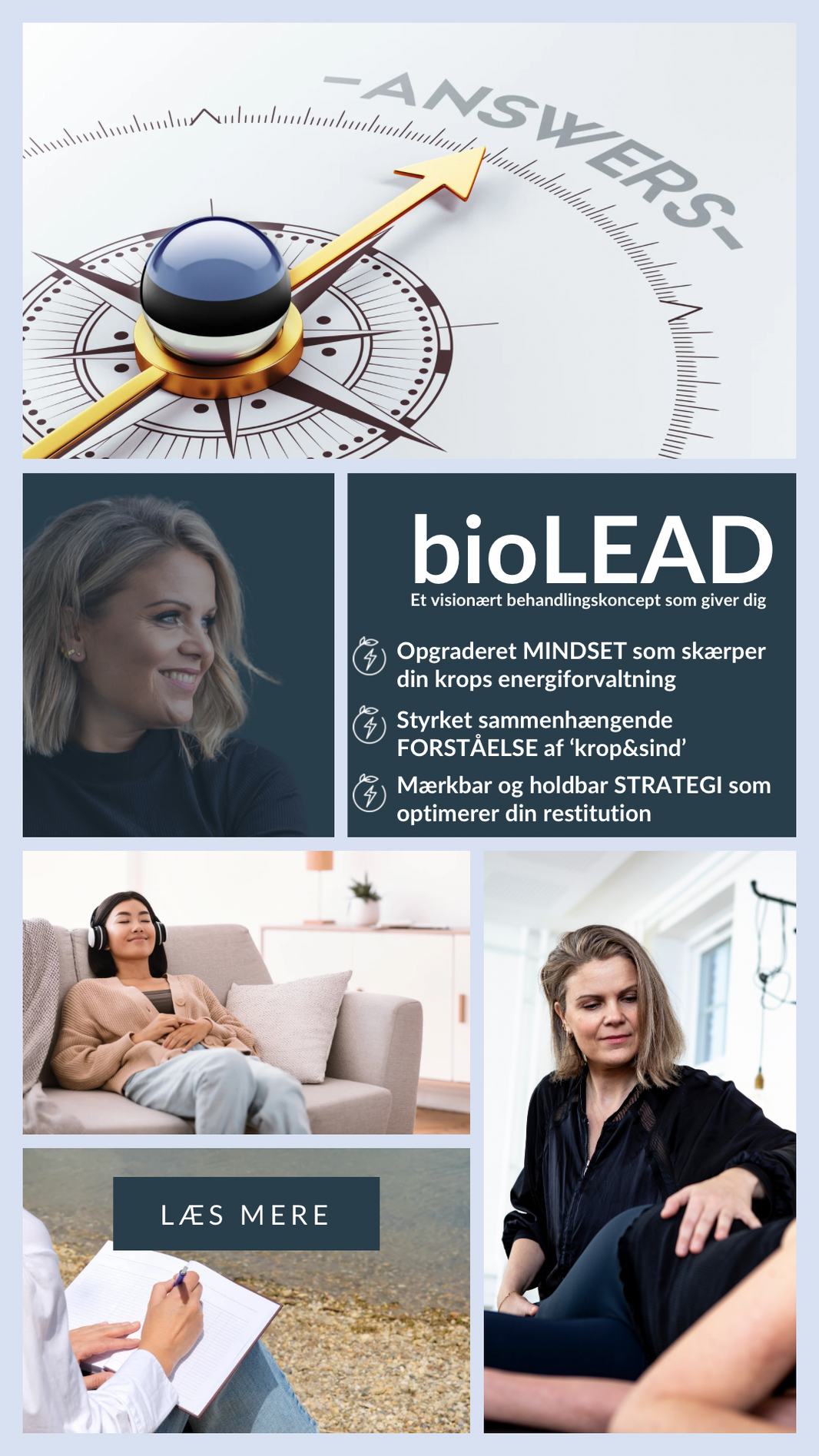 -ANSWERS-

bioLEAD
Et visionært behandlingskoncept som giver dig

Opgraderet MINDSET som skærper din krops energiforvaltning

Styrket sammenhængende FORSTÅELSE af 'krop&sind'

Mærkbar og holdbar STRATEGI som optimerer din restitution

LÆS MERE